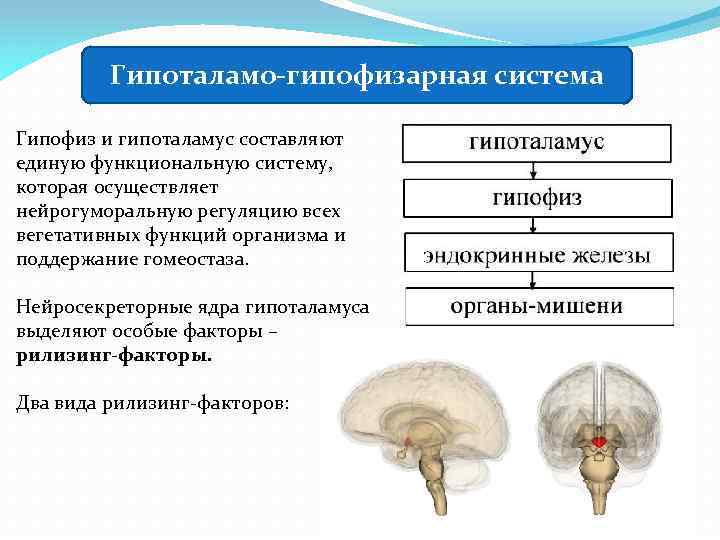 Гипоталамо-гипофизарная система

Гипофиз и гипоталамус составляют единую функциональную систему, которая осуществляет нейрогуморальную регуляцию всех вегетативных функций организма и поддержание гомеостаза.

Нейросекреторные ядра гипоталамуса выделяют особые факторы – рилизинг-факторы.

Два вида рилизинг-факторов:

гипоталамус

гипофиз

эндокринные железы

органы-мишени